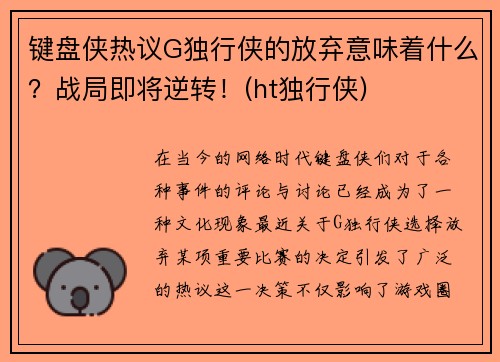 键盘侠热议G独行侠的放弃意味着什么？战局即将逆转！(ht独行侠)

在当今的网络时代键盘侠们对于各种事件的评论与讨论已经成为了一种文化现象最近关于G独行侠选择放弃某项重要比赛的决定引发了广泛的热议这一决策不仅影响了游戏圈